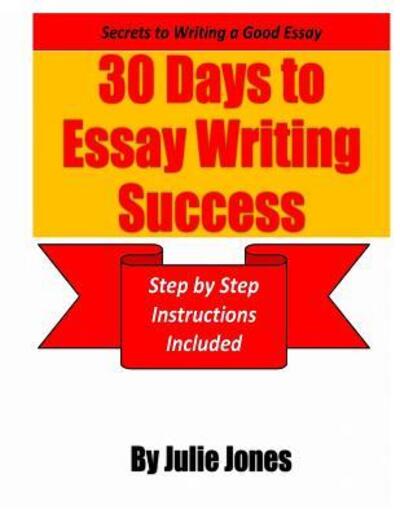 Secrets to Writing a Good Essay

30 Days to Essay Writing Success

Step by Step Instructions Included

By Julie Jones